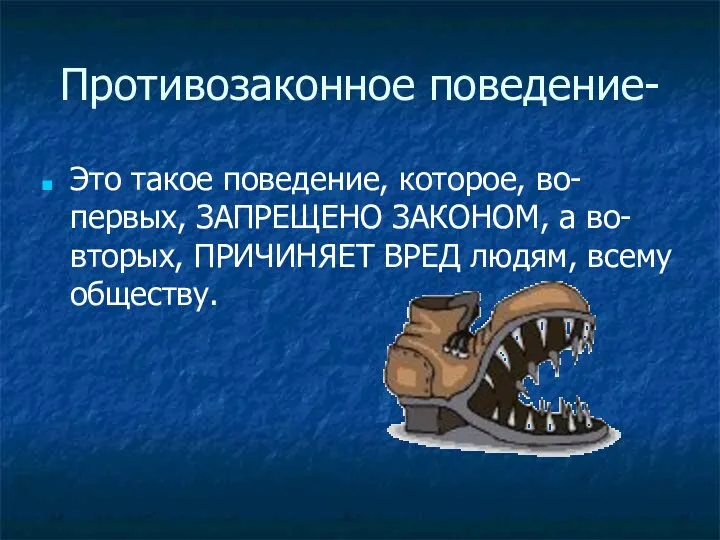 Противозаконное поведение-

Это такое поведение, которое, во-первых, ЗАПРЕЩЕНО ЗАКОНОМ, а во-вторых, ПРИЧИНЯЕТ ВРЕД людям, всему обществу.